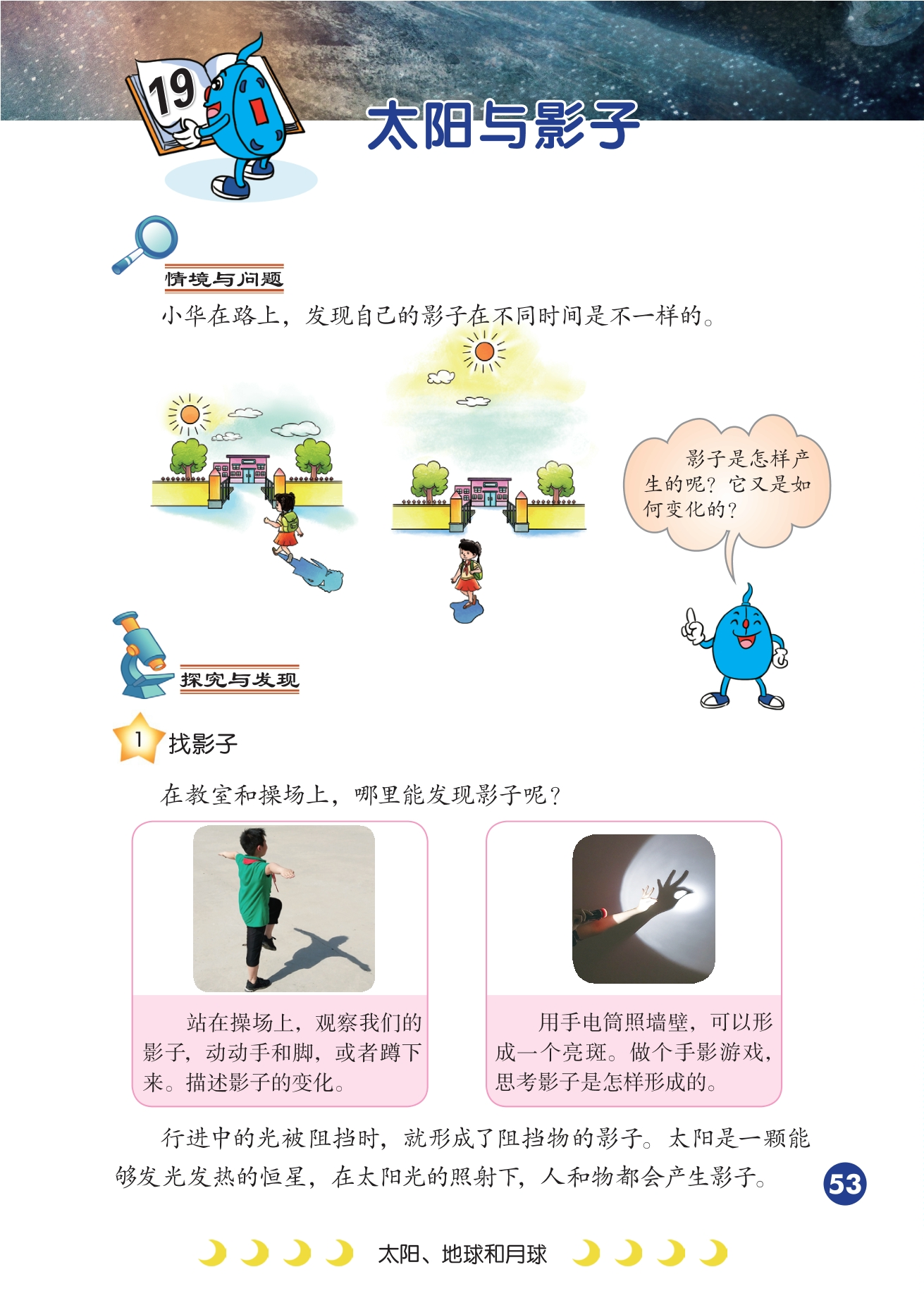 19

太阳与影子

情境与问题

小华在路上，发现自己的影子在不同时间是不一样的。

影子是怎样产生的呢？它又是如何变化的？

探究与发现

1 找影子

在教室和操场上，哪里能发现影子呢？

站在操场上，观察我们的影子，动动手和脚，或者蹲下来。描述影子的变化。

用手电筒照墙壁，可以形成一个亮斑。做个手影游戏，思考影子是怎样形成的。

行进中的光被阻挡时，就形成了阻挡物的影子。太阳是一颗能够发光发热的恒星，在太阳光的照射下，人和物都会产生影子。

53

太阳、地球和月球